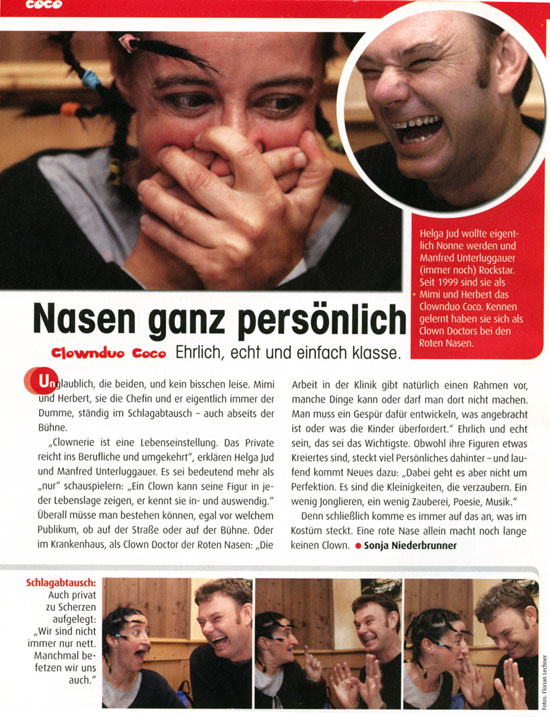 coco

Helga Jud wollte eigentlich Nonne werden und Manfred Unterluggauer (immer noch) Rockstar. Seit 1999 sind sie als Mimi und Herbert das Clownduo Coco. Kennen gelernt haben sie sich als Clown Doctors bei den Roten Nasen.

Nasen ganz persönlich

Clownduo Coco Ehrlich, echt und einfach klasse.

Unglaublich, die beiden, und kein bisschen leise. Mimi und Herbert, sie die Chefin und er eigentlich immer der Dumme, ständig im Schlagabtausch – auch abseits der Bühne.

„Clownerie ist eine Lebenseinstellung. Das Private reicht ins Berufliche und umgekehrt", erklären Helga Jud und Manfred Unterluggauer. Es sei bedeutend mehr als „nur" schauspielern: „Ein Clown kann seine Figur in jeder Lebenslage zeigen, er kennt sie in- und auswendig." Überall müsse man bestehen können, egal vor welchem Publikum, ob auf der Straße oder auf der Bühne. Oder im Krankenhaus, als Clown Doctor der Roten Nasen: „Die Arbeit in der Klinik gibt natürlich einen Rahmen vor, manche Dinge kann oder darf man dort nicht machen. Man muss ein Gespür dafür entwickeln, was angebracht ist oder was die Kinder überfordert." Ehrlich und echt sein, das sei das Wichtigste. Obwohl ihre Figuren etwas Kreiertes sind, steckt viel Persönliches dahinter – und laufend kommt Neues dazu: „Dabei geht es aber nicht um Perfektion. Es sind die Kleinigkeiten, die verzaubern. Ein wenig Jonglieren, ein wenig Zauberei, Poesie, Musik."

Denn schließlich komme es immer auf das an, was im Kostüm steckt. Eine rote Nase allein macht noch lange keinen Clown. ● Sonja Niederbrunner

Schlagabtausch: Auch privat zu Scherzen aufgelegt: „Wir sind nicht immer nur nett. Manchmal befetzen wir uns auch."

Fotos: Florian Lechner